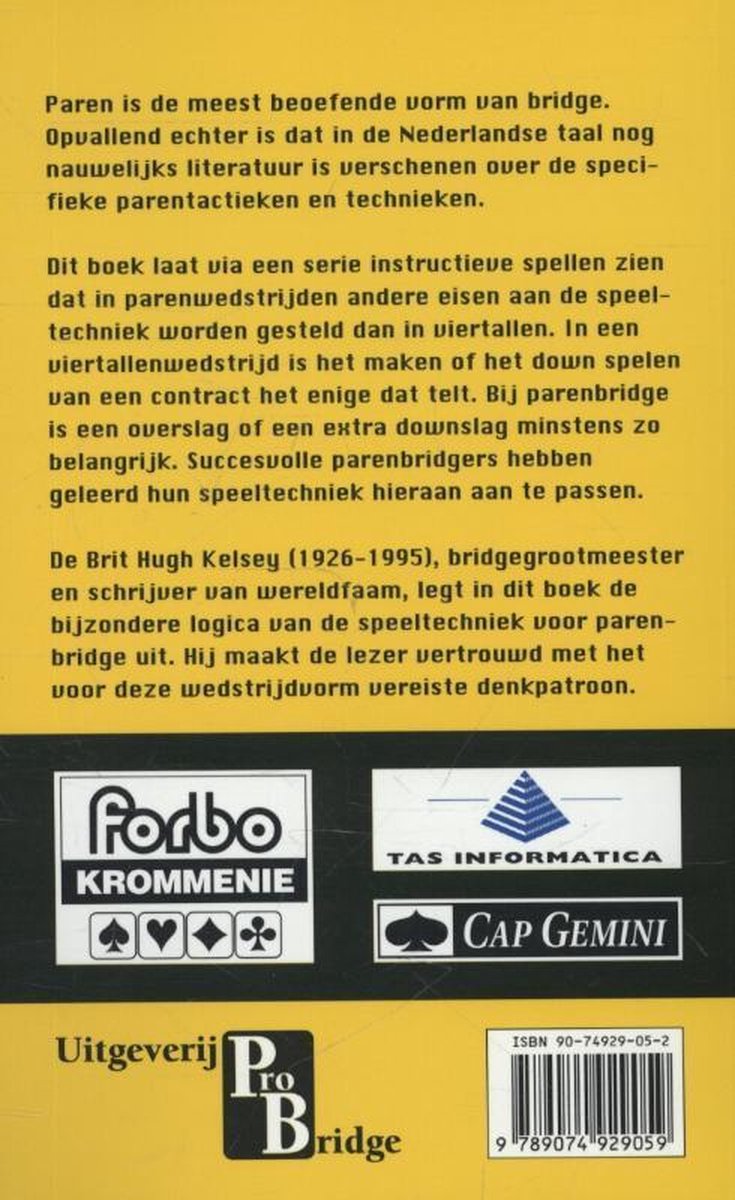 Paren is de meest beoefende vorm van bridge. Opvallend echter is dat in de Nederlandse taal nog nauwelijks literatuur is verschenen over de specifieke parentactieken en technieken.

Dit boek laat via een serie instructieve spellen zien dat in parenwedstrijden andere eisen aan de speeltechniek worden gesteld dan in viertallen. In een viertallenwedstrijd is het maken of het down spelen van een contract het enige dat telt. Bij parenbridge is een overslag of een extra downslag minstens zo belangrijk. Succesvolle parenbridgers hebben geleerd hun speeltechniek hieraan aan te passen.

De Brit Hugh Kelsey (1926-1995), bridgegrootmeester en schrijver van wereldfaam, legt in dit boek de bijzondere logica van de speeltechniek voor parenbridge uit. Hij maakt de lezer vertrouwd met het voor deze wedstrijdvorm vereiste denkpatroon.

forbo
KROMMENIE
♠♥♦♣

TAS INFORMATICA

CAP GEMINI

Uitgeverij Pro Bridge

ISBN 90-74929-05-2
9 789074 929059